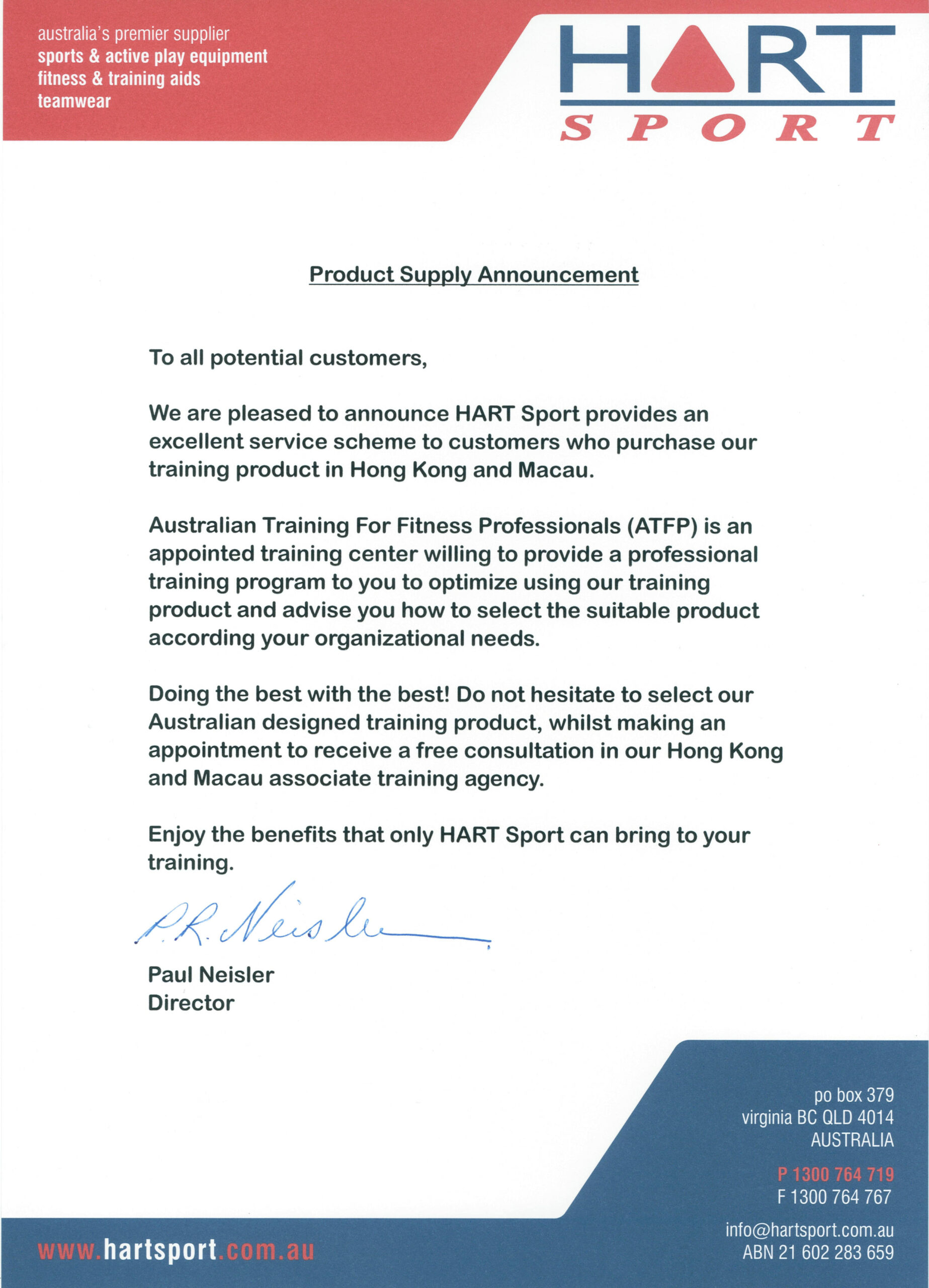 australia's premier supplier
sports & active play equipment
fitness & training aids
teamwear

HART
SPORT

Product Supply Announcement

To all potential customers,

We are pleased to announce HART Sport provides an excellent service scheme to customers who purchase our training product in Hong Kong and Macau.

Australian Training For Fitness Professionals (ATFP) is an appointed training center willing to provide a professional training program to you to optimize using our training product and advise you how to select the suitable product according your organizational needs.

Doing the best with the best! Do not hesitate to select our Australian designed training product, whilst making an appointment to receive a free consultation in our Hong Kong and Macau associate training agency.

Enjoy the benefits that only HART Sport can bring to your training.

P.R. Neisler

Paul Neisler
Director

po box 379
virginia BC QLD 4014
AUSTRALIA

P 1300 764 719
F 1300 764 767

info@hartsport.com.au
ABN 21 602 283 659

www.hartsport.com.au